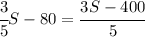 $\frac{3}{5}S - 80 = \frac{3S - 400}{5}$